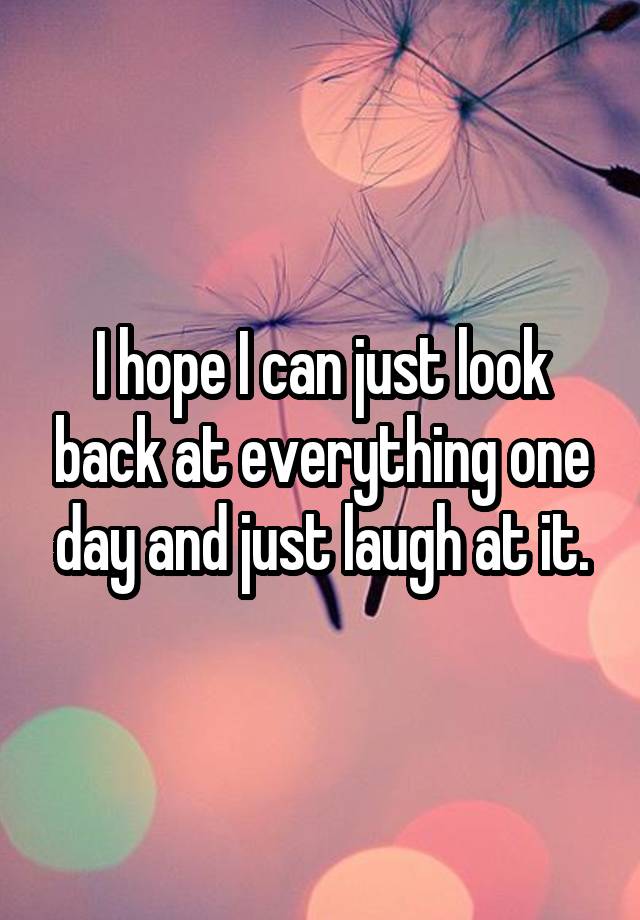 I hope I can just look back at everything one day and just laugh at it.